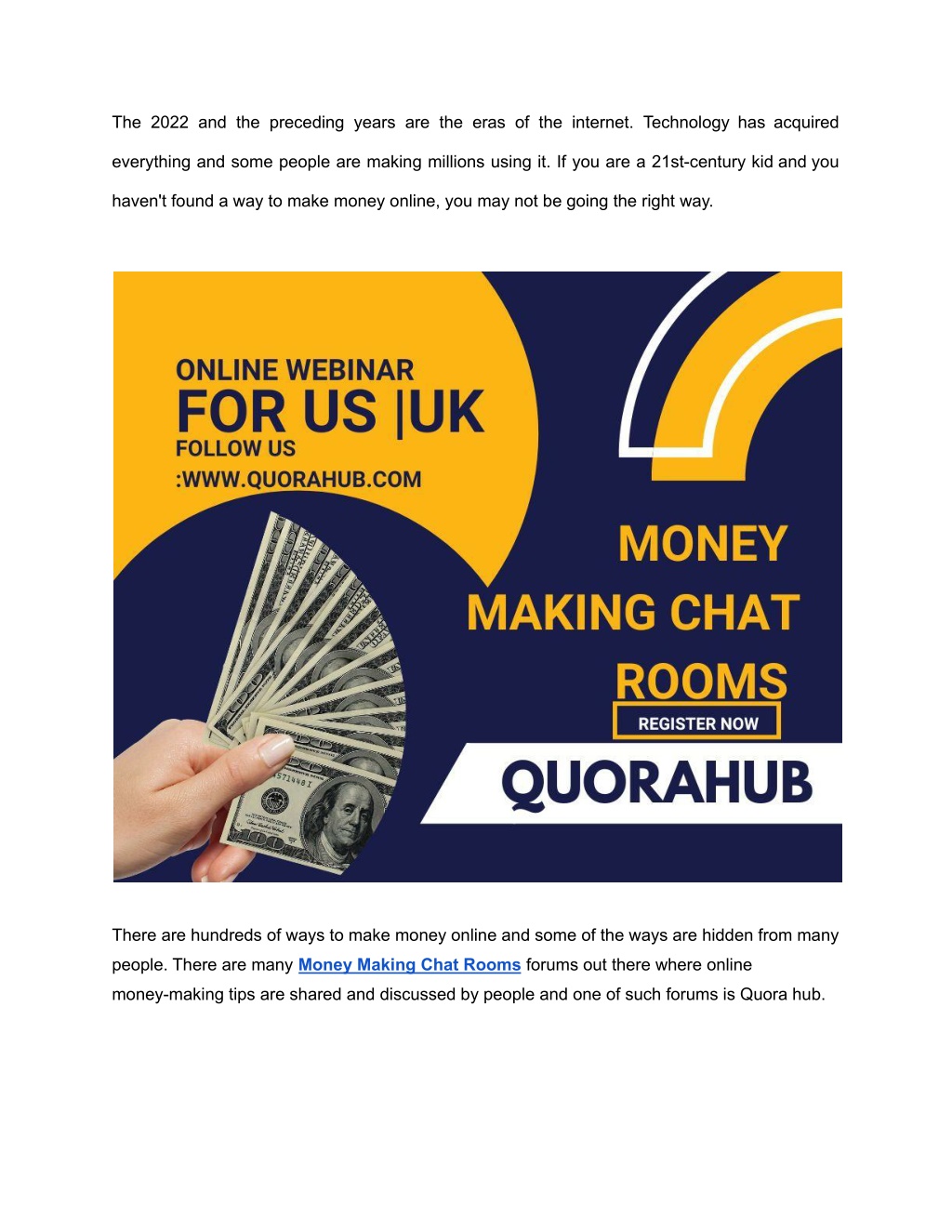 The 2022 and the preceding years are the eras of the internet. Technology has acquired everything and some people are making millions using it. If you are a 21st-century kid and you haven't found a way to make money online, you may not be going the right way.

ONLINE WEBINAR
FOR US |UK
FOLLOW US
:WWW.QUORAHUB.COM

MONEY
MAKING CHAT
ROOMS
REGISTER NOW

QUORAHUB

There are hundreds of ways to make money online and some of the ways are hidden from many people. There are many Money Making Chat Rooms forums out there where online money-making tips are shared and discussed by people and one of such forums is Quora hub.